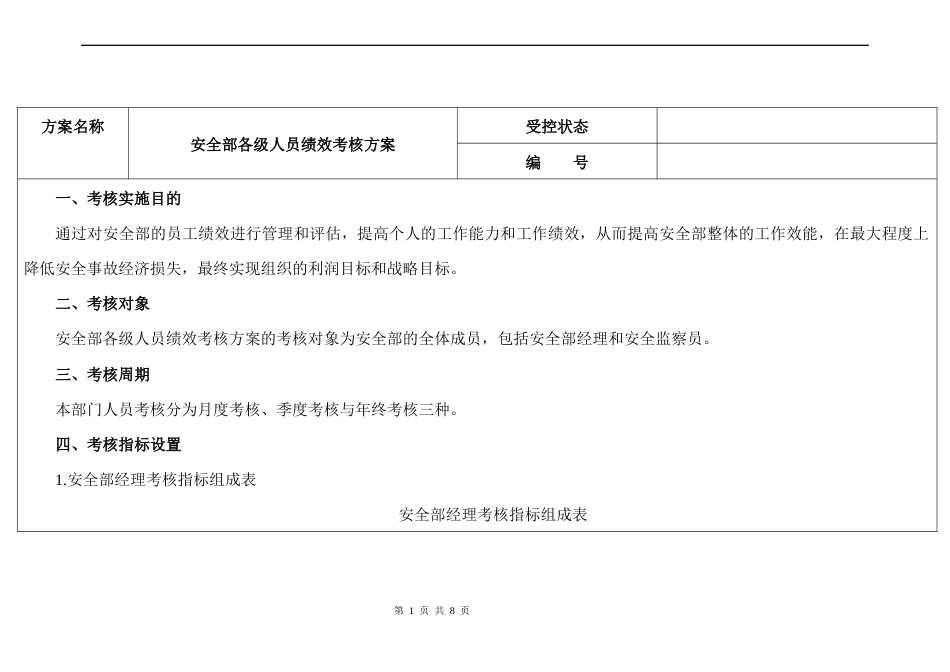 | 方案名称 | 安全部各级人员绩效考核方案 | 受控状态 | |
|---|---|---|---|
| | | 编　　号 | |

一、考核实施目的

通过对安全部的员工绩效进行管理和评估，提高个人的工作能力和工作绩效，从而提高安全部整体的工作效能，在最大程度上降低安全事故经济损失，最终实现组织的利润目标和战略目标。

二、考核对象

安全部各级人员绩效考核方案的考核对象为安全部的全体成员，包括安全部经理和安全监察员。

三、考核周期

本部门人员考核分为月度考核、季度考核与年终考核三种。

四、考核指标设置

1.安全部经理考核指标组成表

安全部经理考核指标组成表

第 1 页 共 8 页